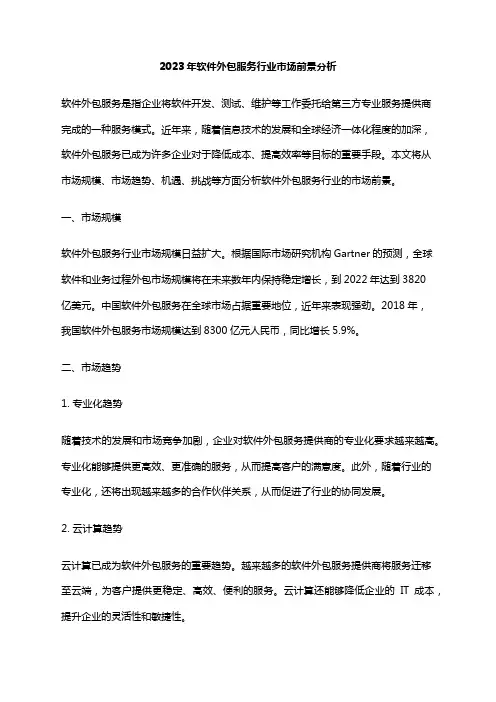 2023年软件外包服务行业市场前景分析

软件外包服务是指企业将软件开发、测试、维护等工作委托给第三方专业服务提供商完成的一种服务模式。近年来，随着信息技术的发展和全球经济一体化程度的加深，软件外包服务已成为许多企业对于降低成本、提高效率等目标的重要手段。本文将从市场规模、市场趋势、机遇、挑战等方面分析软件外包服务行业的市场前景。

一、市场规模

软件外包服务行业市场规模日益扩大。根据国际市场研究机构 Gartner 的预测，全球软件和业务过程外包市场规模将在未来数年内保持稳定增长，到 2022 年达到 3820 亿美元。中国软件外包服务在全球市场占据重要地位，近年来表现强劲。2018 年，我国软件外包服务市场规模达到 8300 亿元人民币，同比增长 5.9%。

二、市场趋势

1. 专业化趋势

随着技术的发展和市场竞争加剧，企业对软件外包服务提供商的专业化要求越来越高。专业化能够提供更高效、更准确的服务，从而提高客户的满意度。此外，随着行业的专业化，还将出现越来越多的合作伙伴关系，从而促进了行业的协同发展。

2. 云计算趋势

云计算已成为软件外包服务的重要趋势。越来越多的软件外包服务提供商将服务迁移至云端，为客户提供更稳定、高效、便利的服务。云计算还能够降低企业的 IT 成本，提升企业的灵活性和敏捷性。